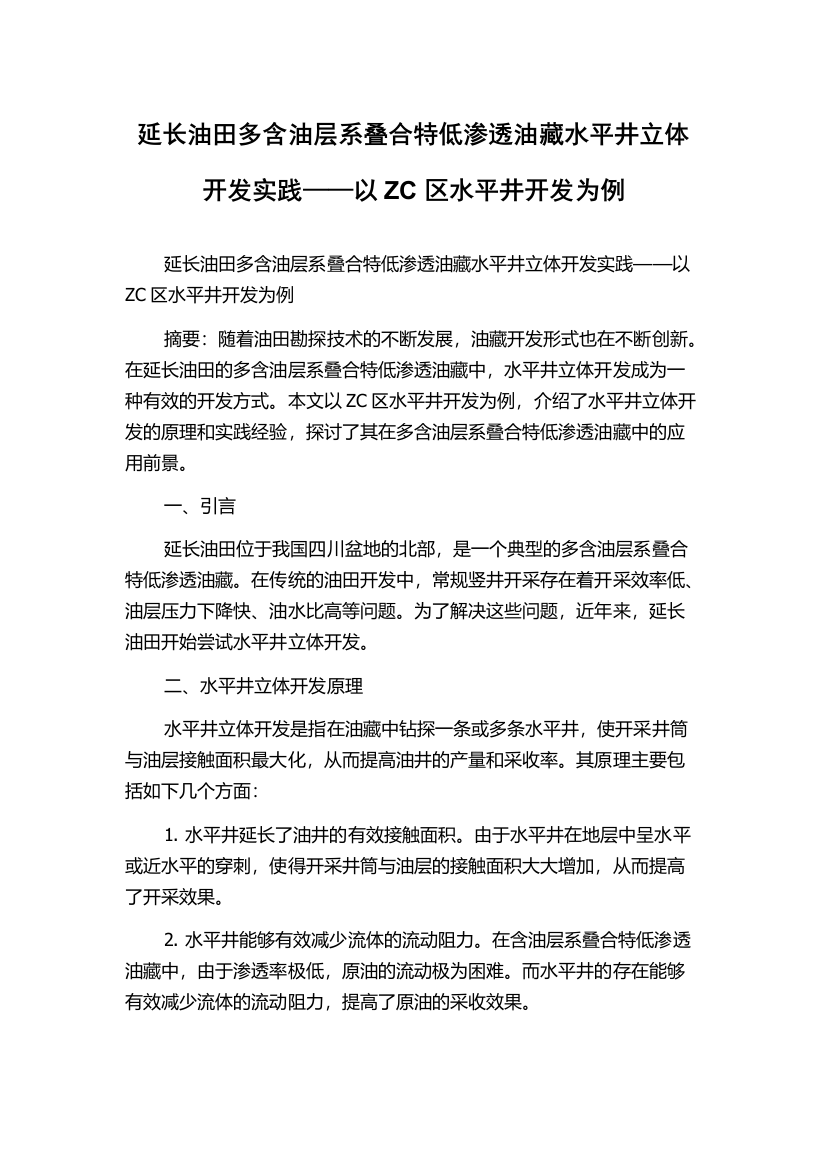 延长油田多含油层系叠合特低渗透油藏水平井立体开发实践——以 ZC 区水平井开发为例

延长油田多含油层系叠合特低渗透油藏水平井立体开发实践——以 ZC 区水平井开发为例

摘要：随着油田勘探技术的不断发展，油藏开发形式也在不断创新。在延长油田的多含油层系叠合特低渗透油藏中，水平井立体开发成为一种有效的开发方式。本文以 ZC 区水平井开发为例，介绍了水平井立体开发的原理和实践经验，探讨了其在多含油层系叠合特低渗透油藏中的应用前景。

一、引言

延长油田位于我国四川盆地的北部，是一个典型的多含油层系叠合特低渗透油藏。在传统的油田开发中，常规竖井开采存在着开采效率低、油层压力下降快、油水比高等问题。为了解决这些问题，近年来，延长油田开始尝试水平井立体开发。

二、水平井立体开发原理

水平井立体开发是指在油藏中钻探一条或多条水平井，使开采井筒与油层接触面积最大化，从而提高油井的产量和采收率。其原理主要包括如下几个方面：

1. 水平井延长了油井的有效接触面积。由于水平井在地层中呈水平或近水平的穿刺，使得开采井筒与油层的接触面积大大增加，从而提高了开采效果。

2. 水平井能够有效减少流体的流动阻力。在含油层系叠合特低渗透油藏中，由于渗透率极低，原油的流动极为困难。而水平井的存在能够有效减少流体的流动阻力，提高了原油的采收效果。